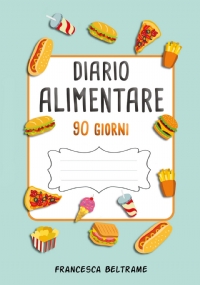 DIARIO
ALIMENTARE
90 GIORNI

FRANCESCA BELTRAME